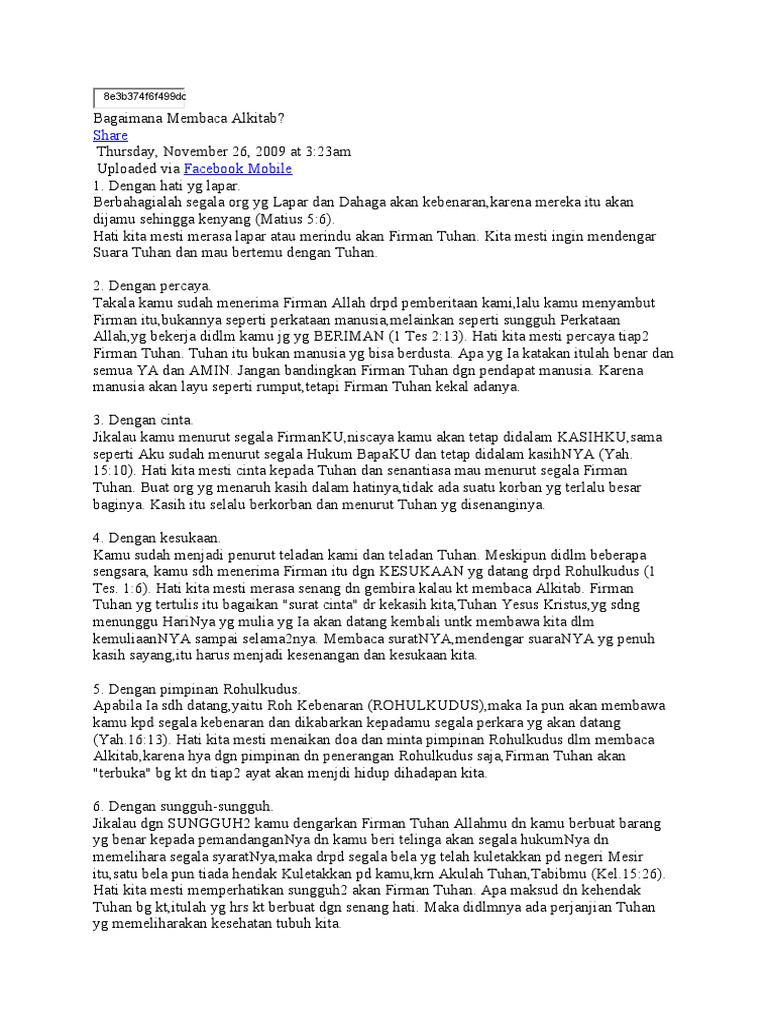 8e3b374f6f499dc

Bagaimana Membaca Alkitab?
Share
Thursday, November 26, 2009 at 3:23am
Uploaded via Facebook Mobile
1. Dengan hati yg lapar.
Berbahagialah segala org yg Lapar dan Dahaga akan kebenaran,karena mereka itu akan dijamu sehingga kenyang (Matius 5:6).
Hati kita mesti merasa lapar atau merindu akan Firman Tuhan. Kita mesti ingin mendengar Suara Tuhan dan mau bertemu dengan Tuhan.

2. Dengan percaya.
Takala kamu sudah menerima Firman Allah drpd pemberitaan kami,lalu kamu menyambut Firman itu,bukannya seperti perkataan manusia,melainkan seperti sungguh Perkataan Allah,yg bekerja didlm kamu jg yg BERIMAN (1 Tes 2:13). Hati kita mesti percaya tiap2 Firman Tuhan. Tuhan itu bukan manusia yg bisa berdusta. Apa yg Ia katakan itulah benar dan semua YA dan AMIN. Jangan bandingkan Firman Tuhan dgn pendapat manusia. Karena manusia akan layu seperti rumput,tetapi Firman Tuhan kekal adanya.

3. Dengan cinta.
Jikalau kamu menurut segala FirmanKU,niscaya kamu akan tetap didalam KASIHKU,sama seperti Aku sudah menurut segala Hukum BapaKU dan tetap didalam kasihNYA (Yah. 15:10). Hati kita mesti cinta kepada Tuhan dan senantiasa mau menurut segala Firman Tuhan. Buat org yg menaruh kasih dalam hatinya,tidak ada suatu korban yg terlalu besar baginya. Kasih itu selalu berkorban dan menurut Tuhan yg disenanginya.

4. Dengan kesukaan.
Kamu sudah menjadi penurut teladan kami dan teladan Tuhan. Meskipun didlm beberapa sengsara, kamu sdh menerima Firman itu dgn KESUKAAN yg datang drpd Rohulkudus (1 Tes. 1:6). Hati kita mesti merasa senang dn gembira kalau kt membaca Alkitab. Firman Tuhan yg tertulis itu bagaikan "surat cinta" dr kekasih kita,Tuhan Yesus Kristus,yg sdng menunggu HariNya yg mulia yg Ia akan datang kembali untk membawa kita dlm kemuliaanNYA sampai selama2nya. Membaca suratNYA,mendengar suaraNYA yg penuh kasih sayang,itu harus menjadi kesenangan dan kesukaan kita.

5. Dengan pimpinan Rohulkudus.
Apabila Ia sdh datang,yaitu Roh Kebenaran (ROHULKUDUS),maka Ia pun akan membawa kamu kpd segala kebenaran dan dikabarkan kepadamu segala perkara yg akan datang (Yah.16:13). Hati kita mesti menaikan doa dan minta pimpinan Rohulkudus dlm membaca Alkitab,karena hya dgn pimpinan dn penerangan Rohulkudus saja,Firman Tuhan akan "terbuka" bg kt dn tiap2 ayat akan menjdi hidup dihadapan kita.

6. Dengan sungguh-sungguh.
Jikalau dgn SUNGGUH2 kamu dengarkan Firman Tuhan Allahmu dn kamu berbuat barang yg benar kepada pemandanganNya dn kamu beri telinga akan segala hukumNya dn memelihara segala syaratNya,maka drpd segala bela yg telah kuletakkan pd negeri Mesir itu,satu bela pun tiada hendak Kuletakkan pd kamu,krn Akulah Tuhan,Tabibmu (Kel.15:26). Hati kita mesti memperhatikan sungguh2 akan Firman Tuhan. Apa maksud dn kehendak Tuhan bg kt,itulah yg hrs kt berbuat dgn senang hati. Maka didlmnya ada perjanjian Tuhan yg memeliharakan kesehatan tubuh kita.